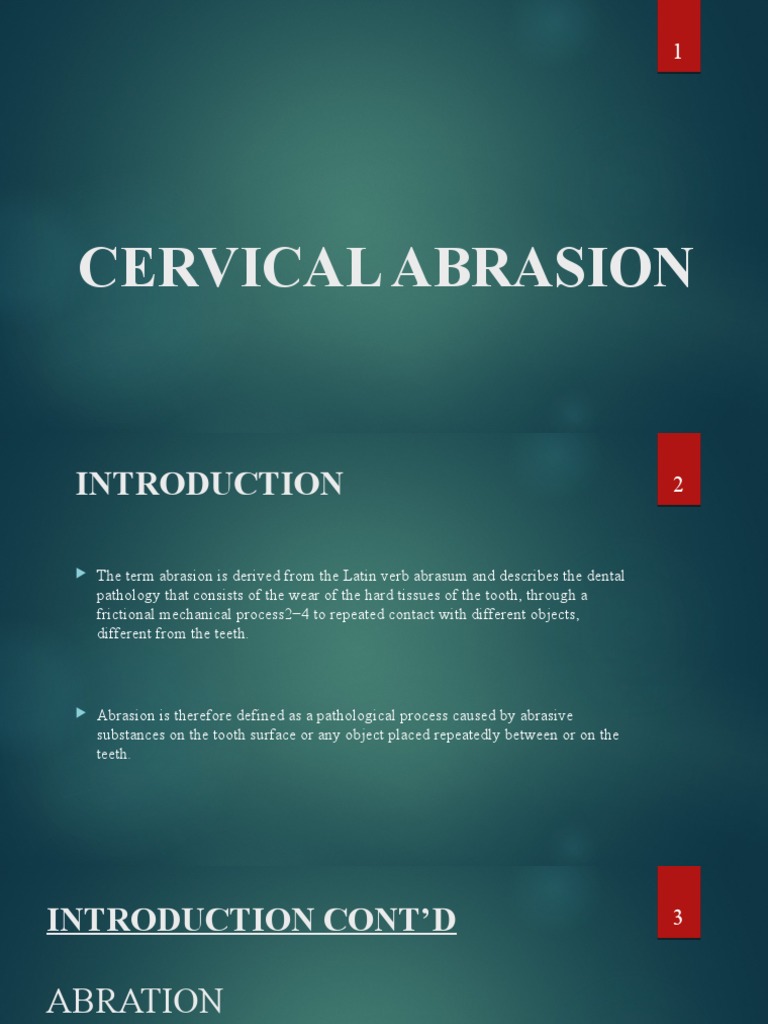 1

CERVICAL ABRASION

INTRODUCTION

2

The term abrasion is derived from the Latin verb abrasum and describes the dental pathology that consists of the wear of the hard tissues of the tooth, through a frictional mechanical process2–4 to repeated contact with different objects, different from the teeth.

Abrasion is therefore defined as a pathological process caused by abrasive substances on the tooth surface or any object placed repeatedly between or on the teeth.

INTRODUCTION CONT'D

3

ABRATION